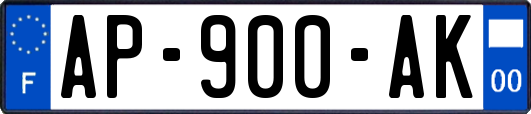 F
AP-900-AK
00